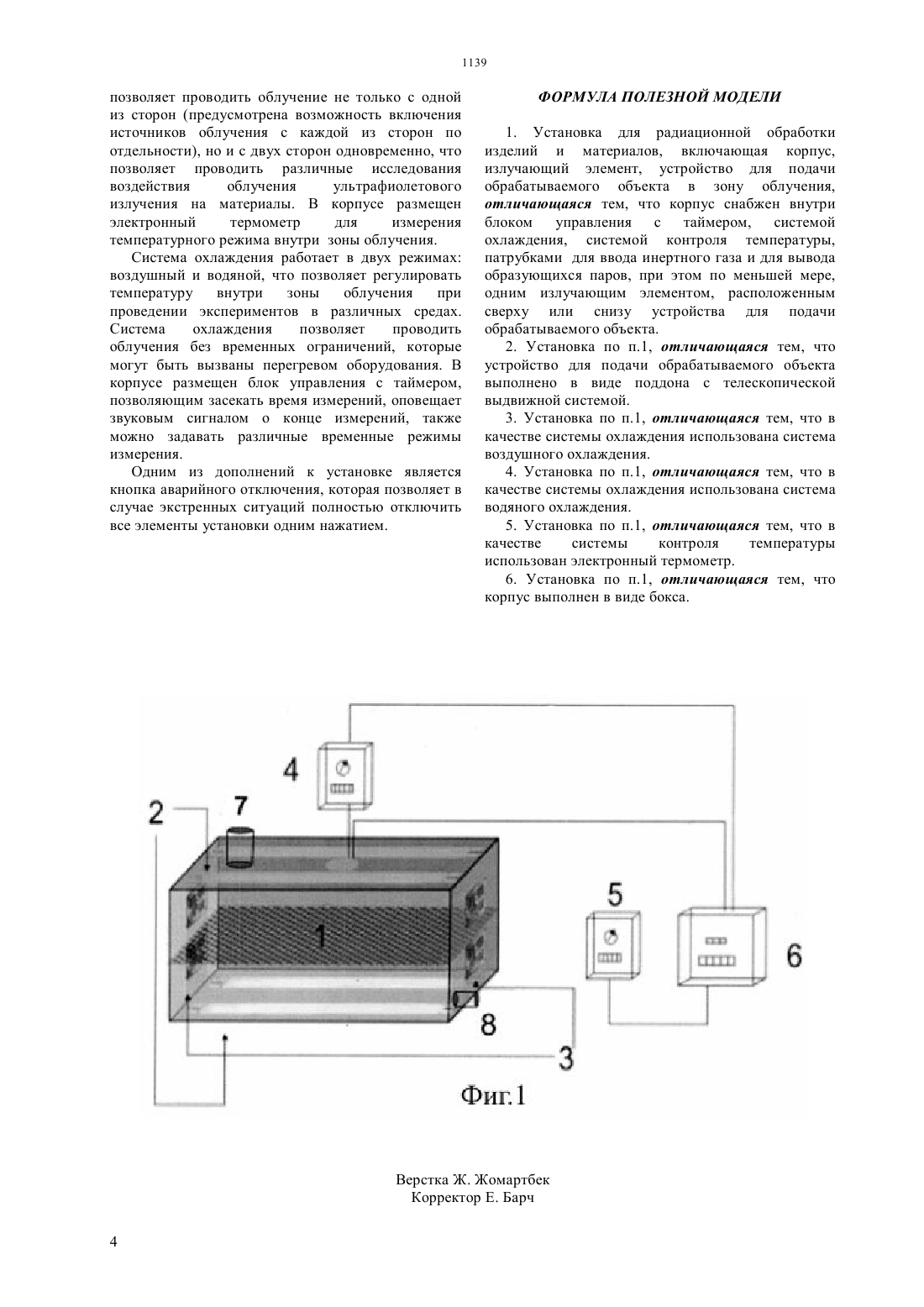 1139

позволяет проводить облучение не только с одной из сторон (предусмотрена возможность включения источников облучения с каждой из сторон по отдельности), но и с двух сторон одновременно, что позволяет проводить различные исследования воздействия облучения ультрафиолетового излучения на материалы. В корпусе размещен электронный термометр для измерения температурного режима внутри зоны облучения.

Система охлаждения работает в двух режимах: воздушный и водяной, что позволяет регулировать температуру внутри зоны облучения при проведении экспериментов в различных средах. Система охлаждения позволяет проводить облучения без временных ограничений, которые могут быть вызваны перегревом оборудования. В корпусе размещен блок управления с таймером, позволяющим засекать время измерений, оповещает звуковым сигналом о конце измерений, также можно задавать различные временные режимы измерения.

Одним из дополнений к установке является кнопка аварийного отключения, которая позволяет в случае экстренных ситуаций полностью отключить все элементы установки одним нажатием.

ФОРМУЛА ПОЛЕЗНОЙ МОДЕЛИ

1. Установка для радиационной обработки изделий и материалов, включающая корпус, излучающий элемент, устройство для подачи обрабатываемого объекта в зону облучения, отличающаяся тем, что корпус снабжен внутри блоком управления с таймером, системой охлаждения, системой контроля температуры, патрубками для ввода инертного газа и для вывода образующихся паров, при этом по меньшей мере, одним излучающим элементом, расположенным сверху или снизу устройства для подачи обрабатываемого объекта.

2. Установка по п.1, отличающаяся тем, что устройство для подачи обрабатываемого объекта выполнено в виде поддона с телескопической выдвижной системой.

3. Установка по п.1, отличающаяся тем, что в качестве системы охлаждения использована система воздушного охлаждения.

4. Установка по п.1, отличающаяся тем, что в качестве системы охлаждения использована система водяного охлаждения.

5. Установка по п.1, отличающаяся тем, что в качестве системы контроля температуры использован электронный термометр.

6. Установка по п.1, отличающаяся тем, что корпус выполнен в виде бокса.

4
2
7
1
5
6
8
3
Фиг.1

Верстка Ж. Жомартбек
Корректор Е. Барч

4